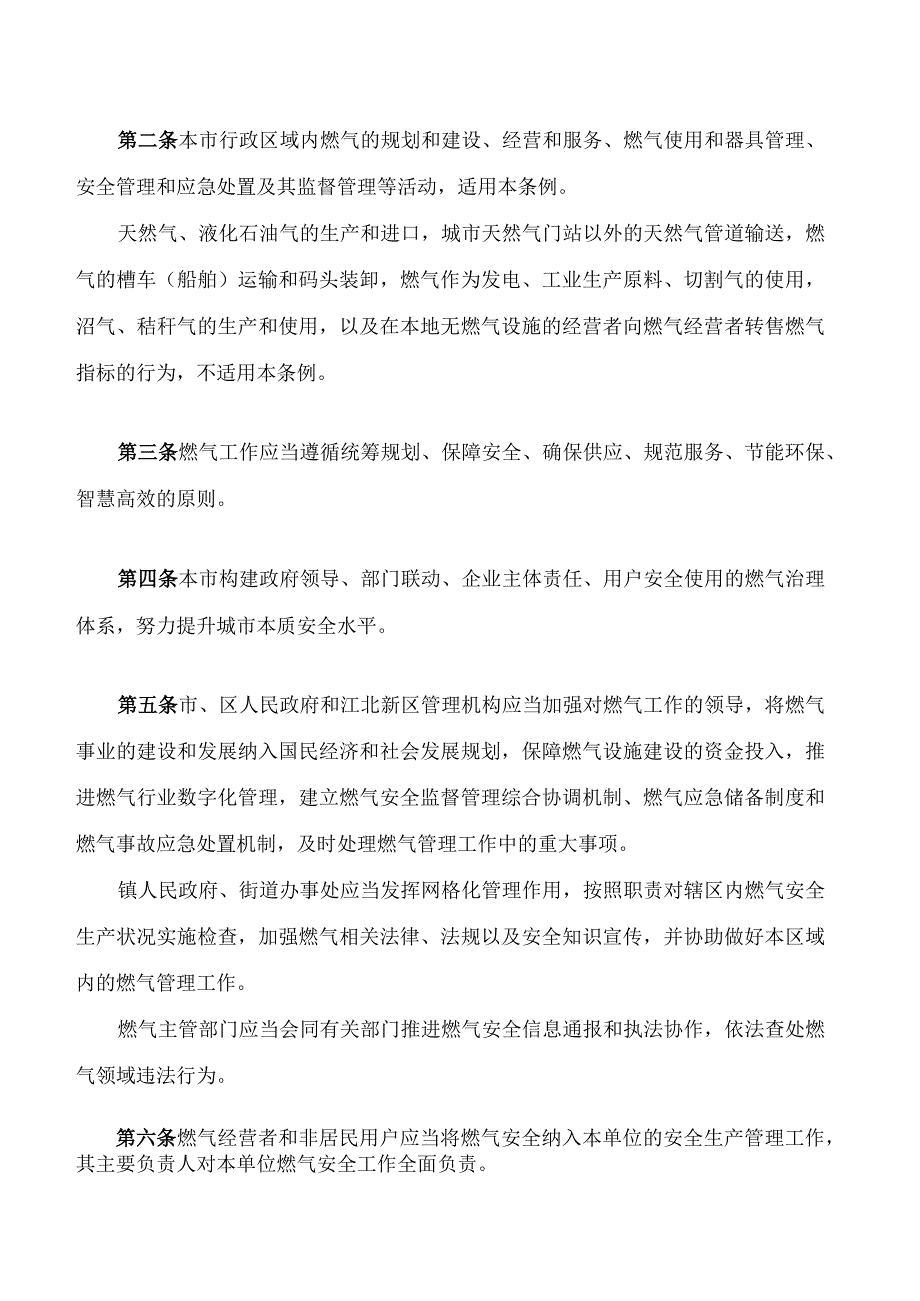 第二条本市行政区域内燃气的规划和建设、经营和服务、燃气使用和器具管理、安全管理和应急处置及其监督管理等活动，适用本条例。

天然气、液化石油气的生产和进口，城市天然气门站以外的天然气管道输送，燃气的槽车（船舶）运输和码头装卸，燃气作为发电、工业生产原料、切割气的使用，沼气、秸秆气的生产和使用，以及在本地无燃气设施的经营者向燃气经营者转售燃气指标的行为，不适用本条例。

第三条燃气工作应当遵循统筹规划、保障安全、确保供应、规范服务、节能环保、智慧高效的原则。

第四条本市构建政府领导、部门联动、企业主体责任、用户安全使用的燃气治理体系，努力提升城市本质安全水平。

第五条市、区人民政府和江北新区管理机构应当加强对燃气工作的领导，将燃气事业的建设和发展纳入国民经济和社会发展规划，保障燃气设施建设的资金投入，推进燃气行业数字化管理，建立燃气安全监督管理综合协调机制、燃气应急储备制度和燃气事故应急处置机制，及时处理燃气管理工作中的重大事项。

镇人民政府、街道办事处应当发挥网格化管理作用，按照职责对辖区内燃气安全生产状况实施检查，加强燃气相关法律、法规以及安全知识宣传，并协助做好本区域内的燃气管理工作。

燃气主管部门应当会同有关部门推进燃气安全信息通报和执法协作，依法查处燃气领域违法行为。

第六条燃气经营者和非居民用户应当将燃气安全纳入本单位的安全生产管理工作，其主要负责人对本单位燃气安全工作全面负责。